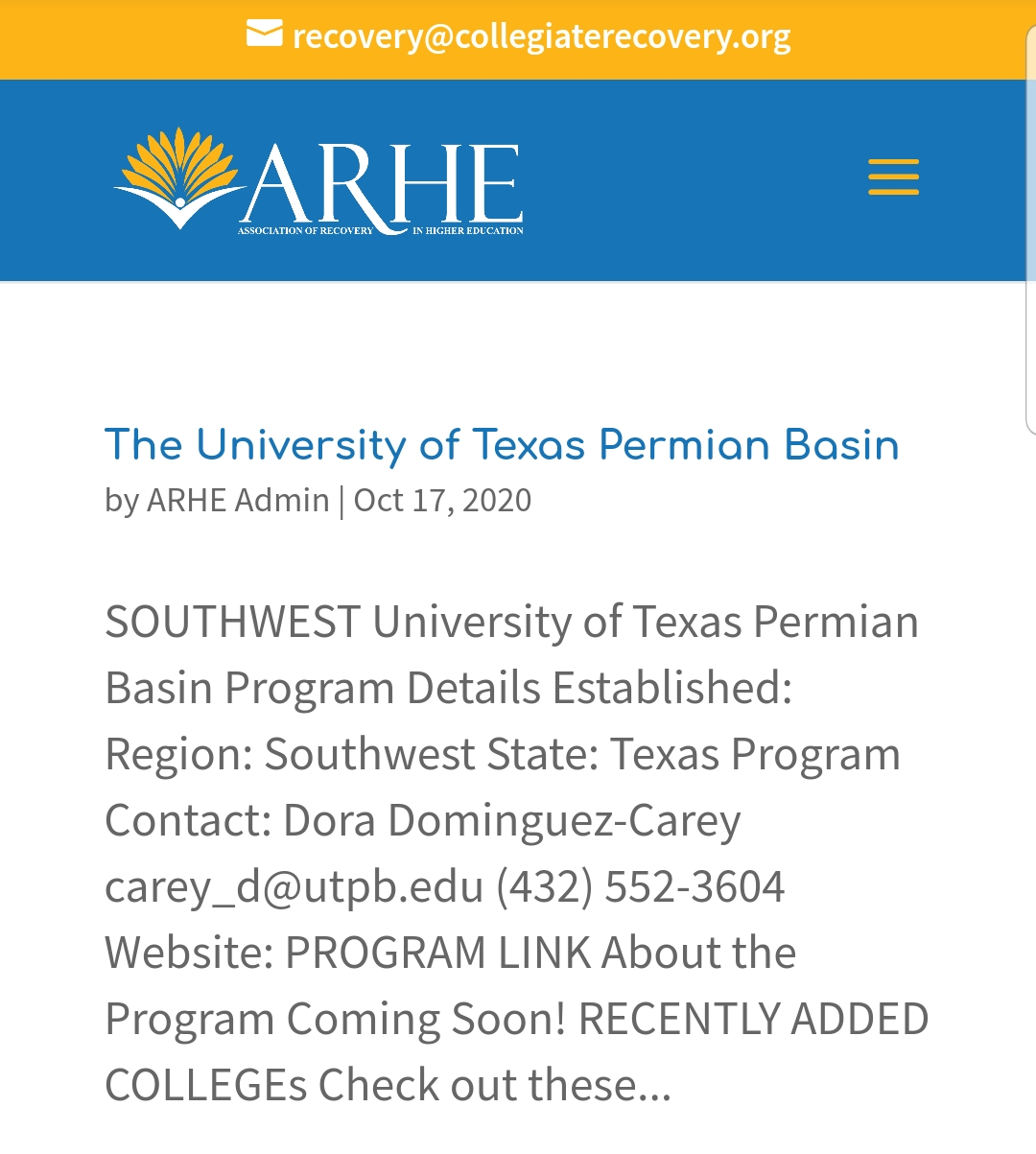 recovery@collegiaterecovery.org

ARHE
ASSOCIATION OF RECOVERY IN HIGHER EDUCATION

The University of Texas Permian Basin

by ARHE Admin | Oct 17, 2020

SOUTHWEST University of Texas Permian Basin Program Details Established: Region: Southwest State: Texas Program Contact: Dora Dominguez-Carey carey_d@utpb.edu (432) 552-3604 Website: PROGRAM LINK About the Program Coming Soon! RECENTLY ADDED COLLEGEs Check out these...